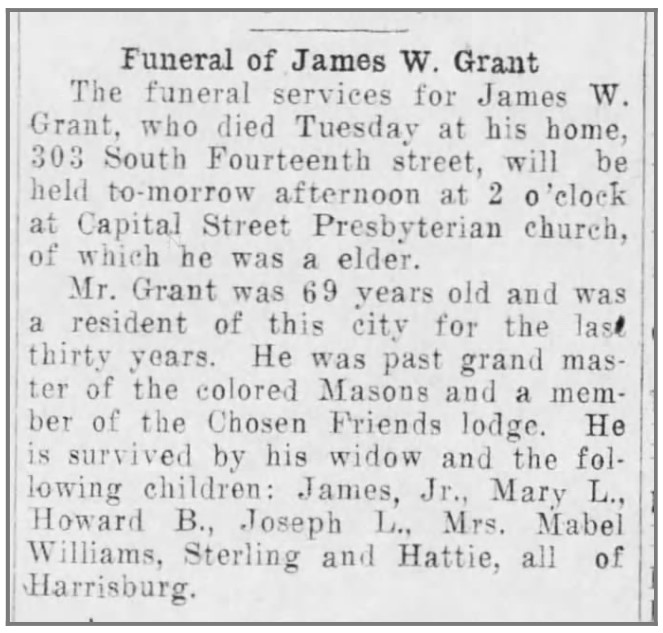 Funeral of James W. Grant

The funeral services for James W. Grant, who died Tuesday at his home, 303 South Fourteenth street, will be held to-morrow afternoon at 2 o'clock at Capital Street Presbyterian church, of which he was a elder.

Mr. Grant was 69 years old and was a resident of this city for the last thirty years. He was past grand master of the colored Masons and a member of the Chosen Friends lodge. He is survived by his widow and the following children: James, Jr., Mary L., Howard B., Joseph L., Mrs. Mabel Williams, Sterling and Hattie, all of Harrisburg.